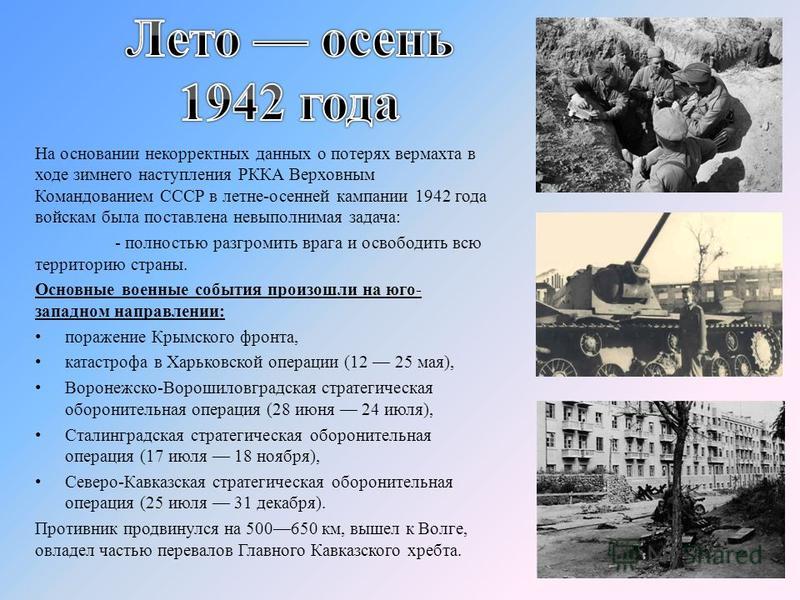 Лето — осень 1942 года

На основании некорректных данных о потерях вермахта в ходе зимнего наступления РККА Верховным Командованием СССР в летне-осенней кампании 1942 года войскам была поставлена невыполнимая задача:

- полностью разгромить врага и освободить всю территорию страны.

Основные военные события произошли на юго-западном направлении:

• поражение Крымского фронта,
• катастрофа в Харьковской операции (12 — 25 мая),
• Воронежско-Ворошиловградская стратегическая оборонительная операция (28 июня — 24 июля),
• Сталинградская стратегическая оборонительная операция (17 июля — 18 ноября),
• Северо-Кавказская стратегическая оборонительная операция (25 июля — 31 декабря).

Противник продвинулся на 500—650 км, вышел к Волге, овладел частью перевалов Главного Кавказского хребта.

MyShared